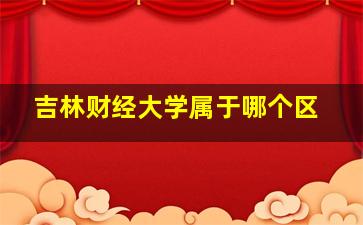 吉林财经大学属于哪个区